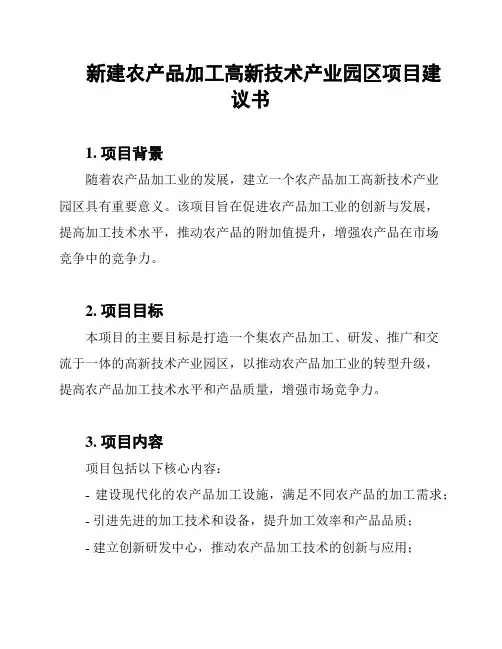 新建农产品加工高新技术产业园区项目建议书

1. 项目背景

随着农产品加工业的发展，建立一个农产品加工高新技术产业园区具有重要意义。该项目旨在促进农产品加工业的创新与发展，提高加工技术水平，推动农产品的附加值提升，增强农产品在市场竞争中的竞争力。

2. 项目目标

本项目的主要目标是打造一个集农产品加工、研发、推广和交流于一体的高新技术产业园区，以推动农产品加工业的转型升级，提高农产品加工技术水平和产品质量，增强市场竞争力。

3. 项目内容

项目包括以下核心内容：

- 建设现代化的农产品加工设施，满足不同农产品的加工需求；

- 引进先进的加工技术和设备，提升加工效率和产品品质；

- 建立创新研发中心，推动农产品加工技术的创新与应用；